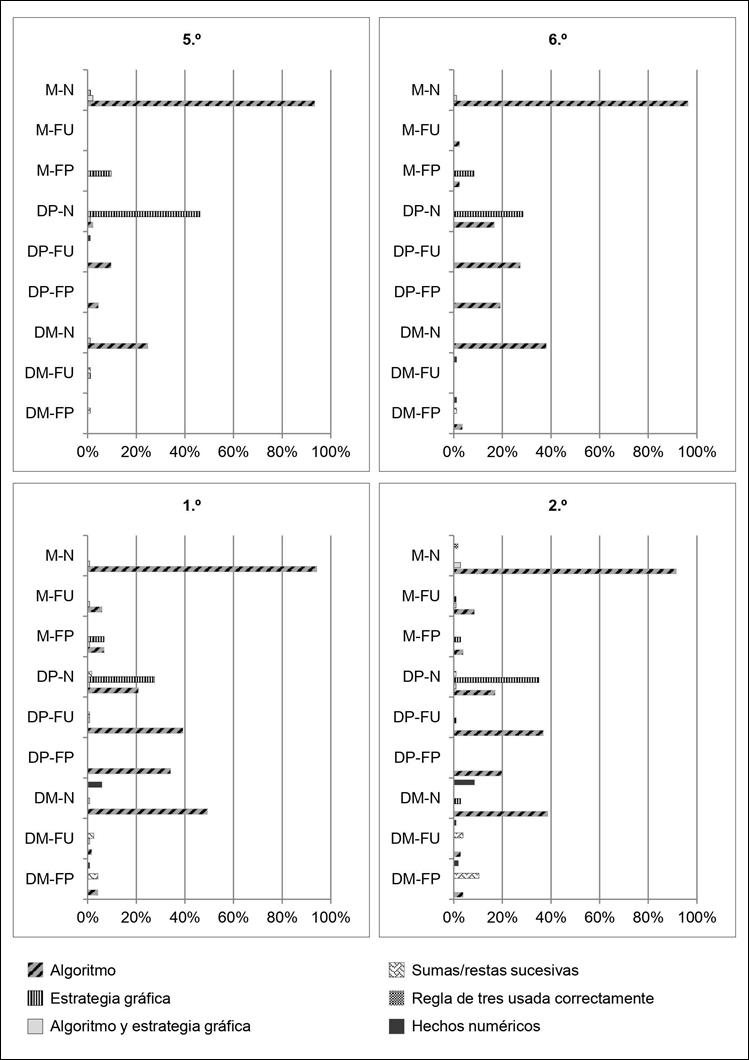 5.º

M-N
M-FU
M-FP
DP-N
DP-FU
DP-FP
DM-N
DM-FU
DM-FP

0% 20% 40% 60% 80% 100%

6.º

M-N
M-FU
M-FP
DP-N
DP-FU
DP-FP
DM-N
DM-FU
DM-FP

0% 20% 40% 60% 80% 100%

1.º

M-N
M-FU
M-FP
DP-N
DP-FU
DP-FP
DM-N
DM-FU
DM-FP

0% 20% 40% 60% 80% 100%

2.º

M-N
M-FU
M-FP
DP-N
DP-FU
DP-FP
DM-N
DM-FU
DM-FP

0% 20% 40% 60% 80% 100%

Algoritmo
Estrategia gráfica
Algoritmo y estrategia gráfica
Sumas/restas sucesivas
Regla de tres usada correctamente
Hechos numéricos